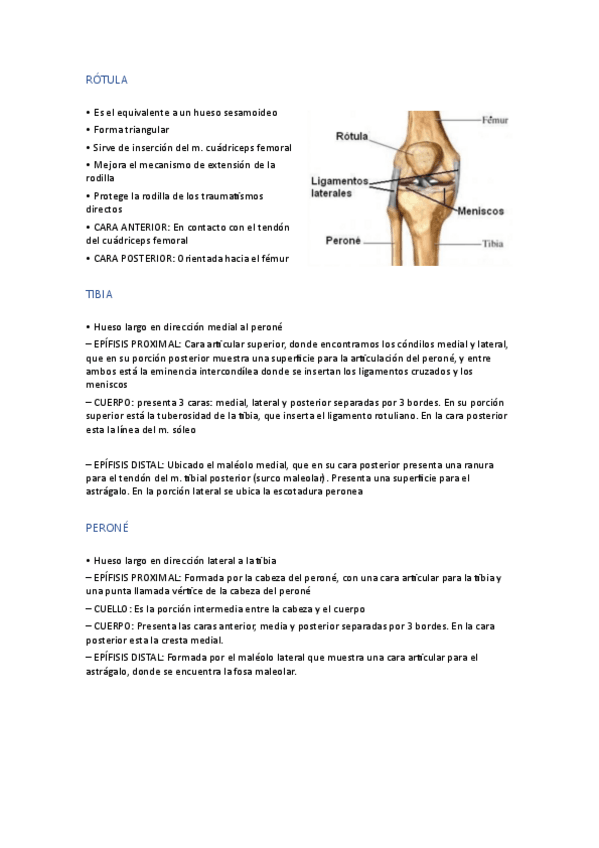 RÓTULA

• Es el equivalente a un hueso sesamoideo
• Forma triangular
• Sirve de inserción del m. cuádriceps femoral
• Mejora el mecanismo de extensión de la rodilla
• Protege la rodilla de los traumatismos directos
• CARA ANTERIOR: En contacto con el tendón del cuádriceps femoral
• CARA POSTERIOR: Orientada hacia el fémur

Fémur
Rótula
Ligamentos laterales
Meniscos
Peroné
Tibia

TIBIA

• Hueso largo en dirección medial al peroné
– EPÍFISIS PROXIMAL: Cara articular superior, donde encontramos los cóndilos medial y lateral, que en su porción posterior muestra una superficie para la articulación del peroné, y entre ambos está la eminencia intercondílea donde se insertan los ligamentos cruzados y los meniscos
– CUERPO: presenta 3 caras: medial, lateral y posterior separadas por 3 bordes. En su porción superior está la tuberosidad de la tibia, que inserta el ligamento rotuliano. En la cara posterior esta la línea del m. sóleo

– EPÍFISIS DISTAL: Ubicado el maléolo medial, que en su cara posterior presenta una ranura para el tendón del m. tibial posterior (surco maleolar). Presenta una superficie para el astrágalo. En la porción lateral se ubica la escotadura peronea

PERONÉ

• Hueso largo en dirección lateral a la tibia
– EPÍFISIS PROXIMAL: Formada por la cabeza del peroné, con una cara articular para la tibia y una punta llamada vértice de la cabeza del peroné
– CUELLO: Es la porción intermedia entre la cabeza y el cuerpo
– CUERPO: Presenta las caras anterior, media y posterior separadas por 3 bordes. En la cara posterior esta la cresta medial.
– EPÍFISIS DISTAL: Formada por el maléolo lateral que muestra una cara articular para el astrágalo, donde se encuentra la fosa maleolar.